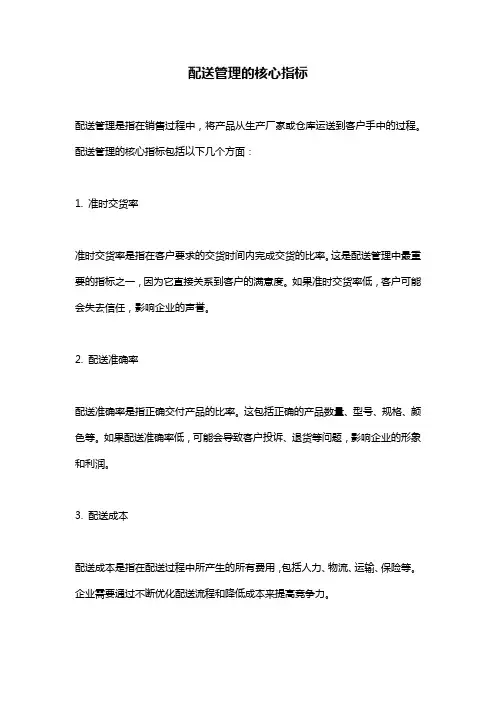 配送管理的核心指标

配送管理是指在销售过程中，将产品从生产厂家或仓库运送到客户手中的过程。配送管理的核心指标包括以下几个方面：

1. 准时交货率

准时交货率是指在客户要求的交货时间内完成交货的比率。这是配送管理中最重要的指标之一，因为它直接关系到客户的满意度。如果准时交货率低，客户可能会失去信任，影响企业的声誉。

2. 配送准确率

配送准确率是指正确交付产品的比率。这包括正确的产品数量、型号、规格、颜色等。如果配送准确率低，可能会导致客户投诉、退货等问题，影响企业的形象和利润。

3. 配送成本

配送成本是指在配送过程中所产生的所有费用，包括人力、物流、运输、保险等。企业需要通过不断优化配送流程和降低成本来提高竞争力。